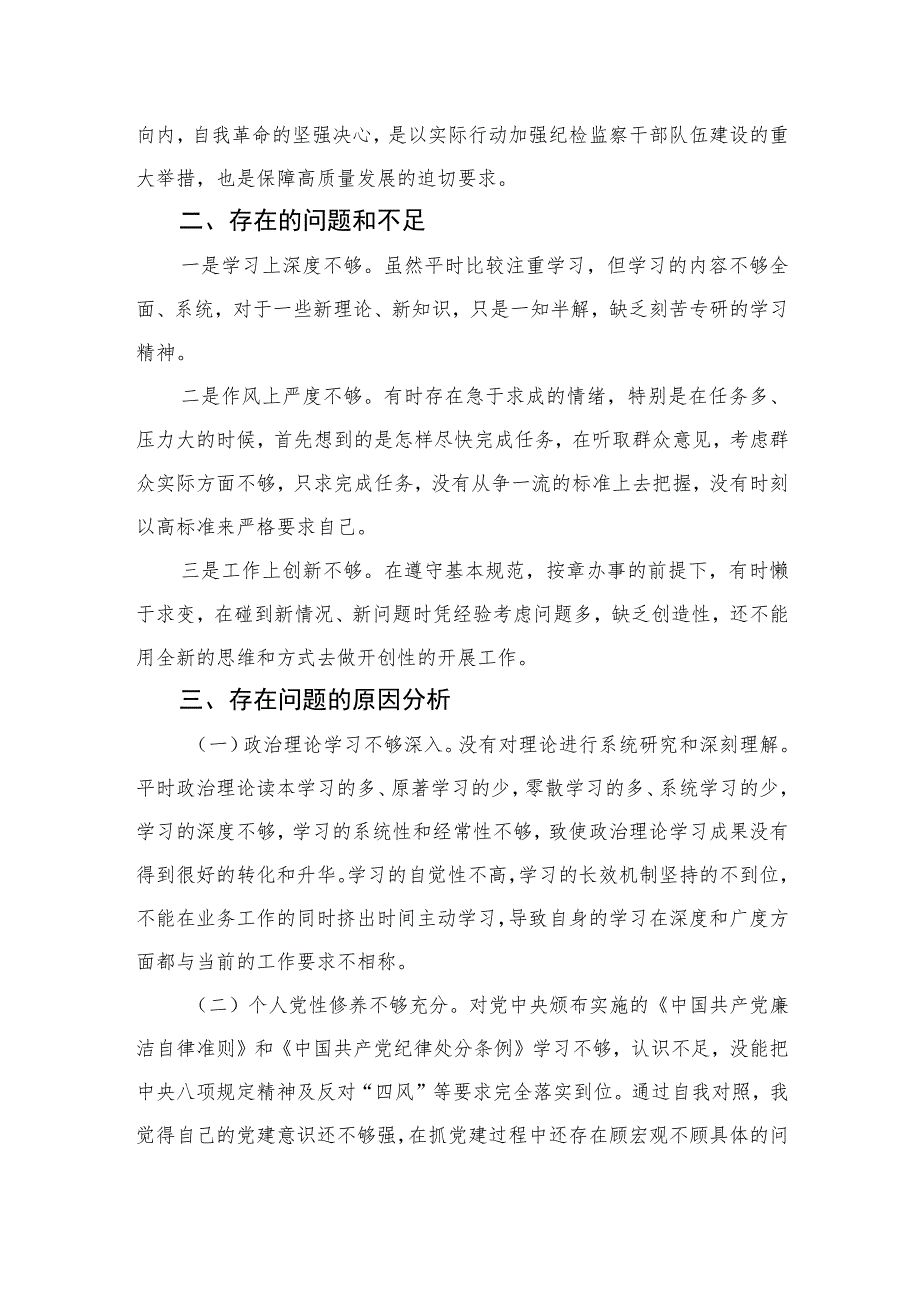 向内，自我革命的坚强决心，是以实际行动加强纪检监察干部队伍建设的重大举措，也是保障高质量发展的迫切要求。

二、存在的问题和不足

一是学习上深度不够。虽然平时比较注重学习，但学习的内容不够全面、系统，对于一些新理论、新知识，只是一知半解，缺乏刻苦专研的学习精神。

二是作风上严度不够。有时存在急于求成的情绪，特别是在任务多、压力大的时候，首先想到的是怎样尽快完成任务，在听取群众意见，考虑群众实际方面不够，只求完成任务，没有从争一流的标准上去把握，没有时刻以高标准来严格要求自己。

三是工作上创新不够。在遵守基本规范，按章办事的前提下，有时懒于求变，在碰到新情况、新问题时凭经验考虑问题多，缺乏创造性，还不能用全新的思维和方式去做开创性的开展工作。

三、存在问题的原因分析

（一）政治理论学习不够深入。没有对理论进行系统研究和深刻理解。平时政治理论读本学习的多、原著学习的少，零散学习的多、系统学习的少，学习的深度不够，学习的系统性和经常性不够，致使政治理论学习成果没有得到很好的转化和升华。学习的自觉性不高，学习的长效机制坚持的不到位，不能在业务工作的同时挤出时间主动学习，导致自身的学习在深度和广度方面都与当前的工作要求不相称。

（二）个人党性修养不够充分。对党中央颁布实施的《中国共产党廉洁自律准则》和《中国共产党纪律处分条例》学习不够，认识不足，没能把中央八项规定精神及反对“四风”等要求完全落实到位。通过自我对照，我觉得自己的党建意识还不够强，在抓党建过程中还存在顾宏观不顾具体的问